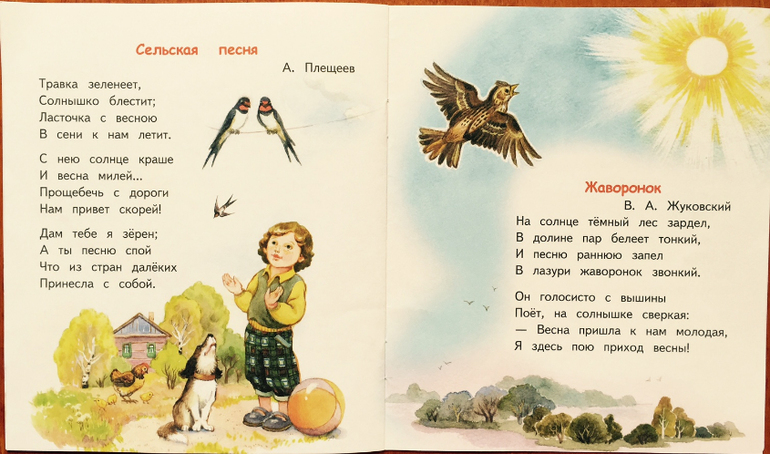 Сельская песня

А. Плещеев

Травка зеленеет,
Солнышко блестит;
Ласточка с весною
В сени к нам летит.

С нею солнце краше
И весна милей...
Прощебечь с дороги
Нам привет скорей!

Дам тебе я зёрен;
А ты песню спой
Что из стран далёких
Принесла с собой.

Жаворонок

В. А. Жуковский

На солнце тёмный лес зардел,
В долине пар белеет тонкий,
И песню раннюю запел
В лазури жаворонок звонкий.

Он голосисто с вышины
Поёт, на солнышке сверкая:
— Весна пришла к нам молодая,
Я здесь пою приход весны!